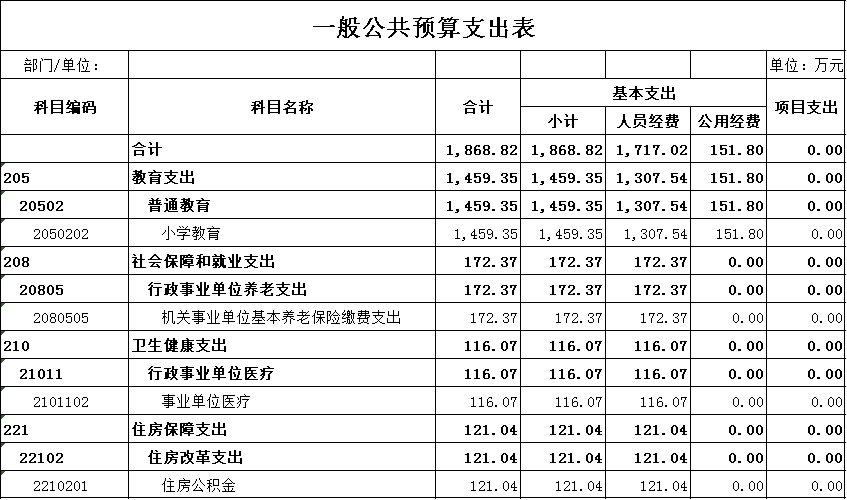 一般公共预算支出表

部门/单位： 单位：万元

| 科目编码 | 科目名称 | 合计 | 基本支出 小计 | 基本支出 人员经费 | 基本支出 公用经费 | 项目支出 |
|---|---|---|---|---|---|---|
| | 合计 | 1,868.82 | 1,868.82 | 1,717.02 | 151.80 | 0.00 |
| 205 | 教育支出 | 1,459.35 | 1,459.35 | 1,307.54 | 151.80 | 0.00 |
| 20502 | 普通教育 | 1,459.35 | 1,459.35 | 1,307.54 | 151.80 | 0.00 |
| 2050202 | 小学教育 | 1,459.35 | 1,459.35 | 1,307.54 | 151.80 | 0.00 |
| 208 | 社会保障和就业支出 | 172.37 | 172.37 | 172.37 | 0.00 | 0.00 |
| 20805 | 行政事业单位养老支出 | 172.37 | 172.37 | 172.37 | 0.00 | 0.00 |
| 2080505 | 机关事业单位基本养老保险缴费支出 | 172.37 | 172.37 | 172.37 | 0.00 | 0.00 |
| 210 | 卫生健康支出 | 116.07 | 116.07 | 116.07 | 0.00 | 0.00 |
| 21011 | 行政事业单位医疗 | 116.07 | 116.07 | 116.07 | 0.00 | 0.00 |
| 2101102 | 事业单位医疗 | 116.07 | 116.07 | 116.07 | 0.00 | 0.00 |
| 221 | 住房保障支出 | 121.04 | 121.04 | 121.04 | 0.00 | 0.00 |
| 22102 | 住房改革支出 | 121.04 | 121.04 | 121.04 | 0.00 | 0.00 |
| 2210201 | 住房公积金 | 121.04 | 121.04 | 121.04 | 0.00 | 0.00 |